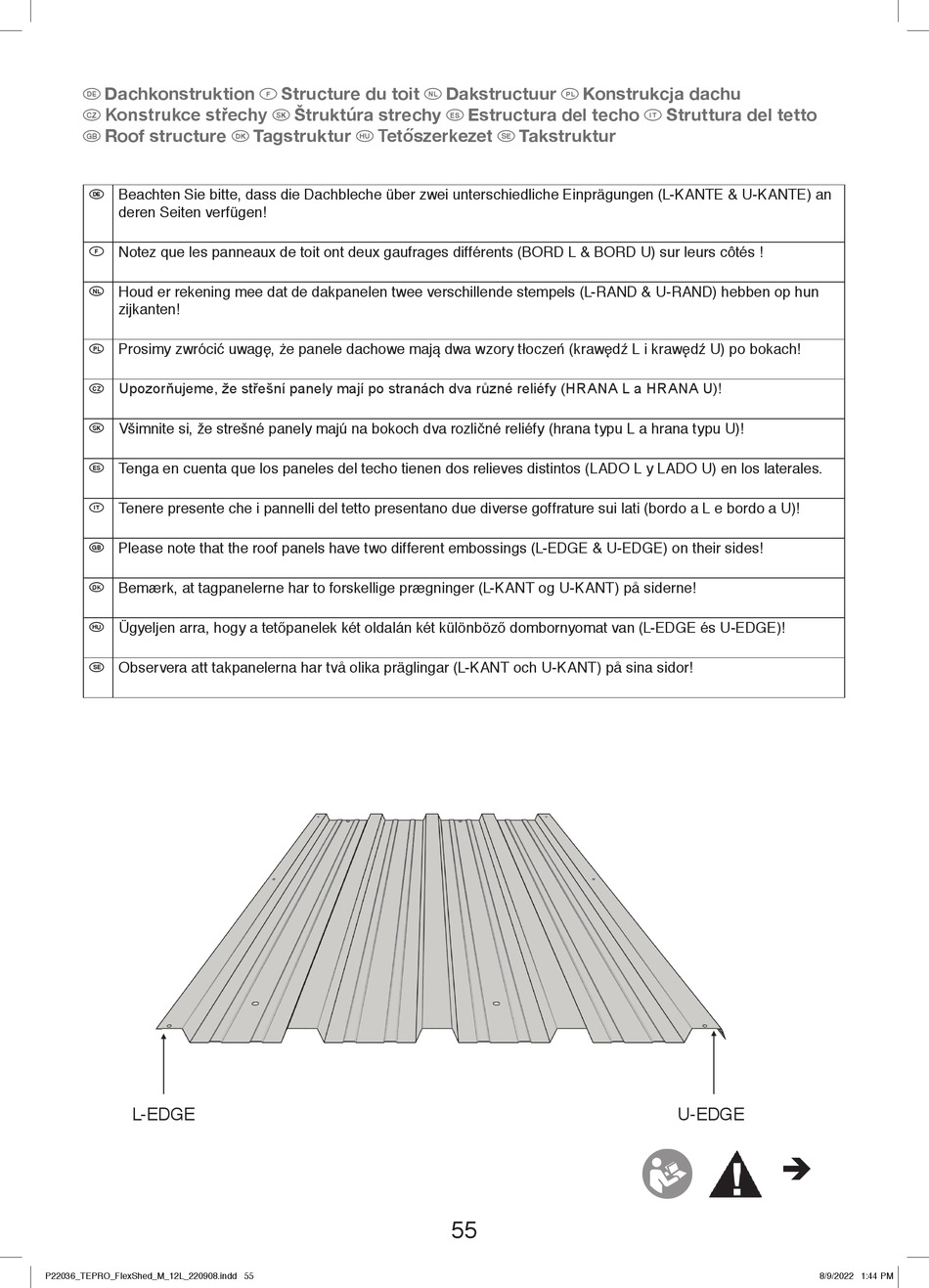 DE Dachkonstruktion F Structure du toit NL Dakstructuur PL Konstrukcja dachu
CZ Konstrukce střechy SK Štruktúra strechy ES Estructura del techo IT Struttura del tetto
GB Roof structure DK Tagstruktur HU Tetőszerkezet SE Takstruktur

| | |
|---|---|
| DE | Beachten Sie bitte, dass die Dachbleche über zwei unterschiedliche Einprägungen (L-KANTE & U-KANTE) an deren Seiten verfügen! |
| F | Notez que les panneaux de toit ont deux gaufrages différents (BORD L & BORD U) sur leurs côtés ! |
| NL | Houd er rekening mee dat de dakpanelen twee verschillende stempels (L-RAND & U-RAND) hebben op hun zijkanten! |
| PL | Prosimy zwrócić uwagę, że panele dachowe mają dwa wzory tłoczeń (krawędź L i krawędź U) po bokach! |
| CZ | Upozorňujeme, že střešní panely mají po stranách dva různé reliéfy (HRANA L a HRANA U)! |
| SK | Všimnite si, že strešné panely majú na bokoch dva rozličné reliéfy (hrana typu L a hrana typu U)! |
| ES | Tenga en cuenta que los paneles del techo tienen dos relieves distintos (LADO L y LADO U) en los laterales. |
| IT | Tenere presente che i pannelli del tetto presentano due diverse goffrature sui lati (bordo a L e bordo a U)! |
| GB | Please note that the roof panels have two different embossings (L-EDGE & U-EDGE) on their sides! |
| DK | Bemærk, at tagpanelerne har to forskellige prægninger (L-KANT og U-KANT) på siderne! |
| HU | Ügyeljen arra, hogy a tetőpanelek két oldalán két különböző dombornyomat van (L-EDGE és U-EDGE)! |
| SE | Observera att takpanelerna har två olika präglingar (L-KANT och U-KANT) på sina sidor! |

L-EDGE

U-EDGE

55

P22036_TEPRO_FlexShed_M_12L_220908.indd 55

8/9/2022 1:44 PM